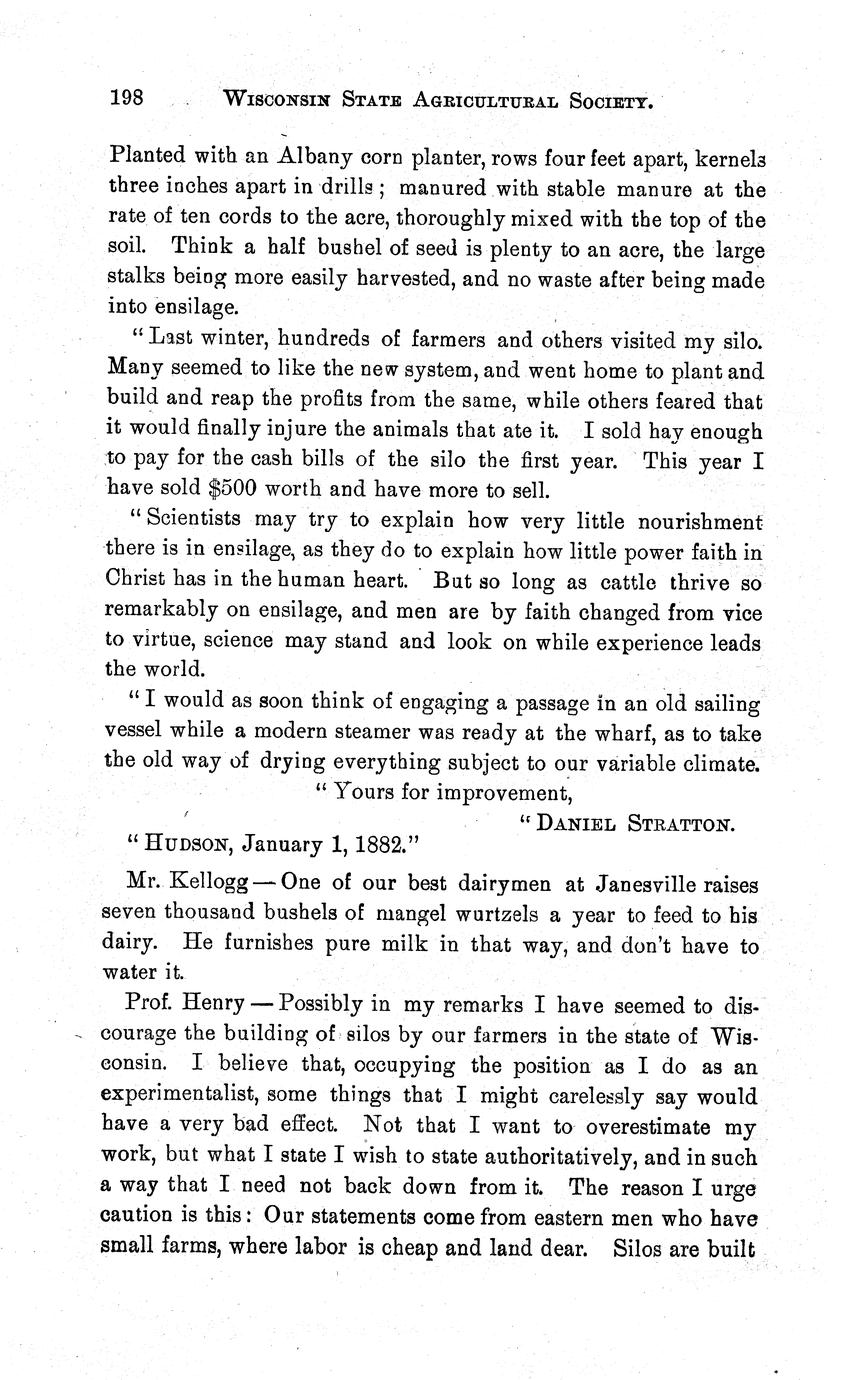 198 WISCONSIN STATE AGRICULTURAL SOCIETY.

Planted with an Albany corn planter, rows four feet apart, kernels three inches apart in drills; manured with stable manure at the rate of ten cords to the acre, thoroughly mixed with the top of the soil. Think a half bushel of seed is plenty to an acre, the large stalks being more easily harvested, and no waste after being made into ensilage.

"Last winter, hundreds of farmers and others visited my silo. Many seemed to like the new system, and went home to plant and build and reap the profits from the same, while others feared that it would finally injure the animals that ate it. I sold hay enough to pay for the cash bills of the silo the first year. This year I have sold $500 worth and have more to sell.

"Scientists may try to explain how very little nourishment there is in ensilage, as they do to explain how little power faith in Christ has in the human heart. But so long as cattle thrive so remarkably on ensilage, and men are by faith changed from vice to virtue, science may stand and look on while experience leads the world.

"I would as soon think of engaging a passage in an old sailing vessel while a modern steamer was ready at the wharf, as to take the old way of drying everything subject to our variable climate.

"Yours for improvement,

"DANIEL STRATTON.

"HUDSON, January 1, 1882."

Mr. Kellogg — One of our best dairymen at Janesville raises seven thousand bushels of mangel wurtzels a year to feed to his dairy. He furnishes pure milk in that way, and don't have to water it.

Prof. Henry — Possibly in my remarks I have seemed to discourage the building of silos by our farmers in the state of Wisconsin. I believe that, occupying the position as I do as an experimentalist, some things that I might carelessly say would have a very bad effect. Not that I want to overestimate my work, but what I state I wish to state authoritatively, and in such a way that I need not back down from it. The reason I urge caution is this: Our statements come from eastern men who have small farms, where labor is cheap and land dear. Silos are built